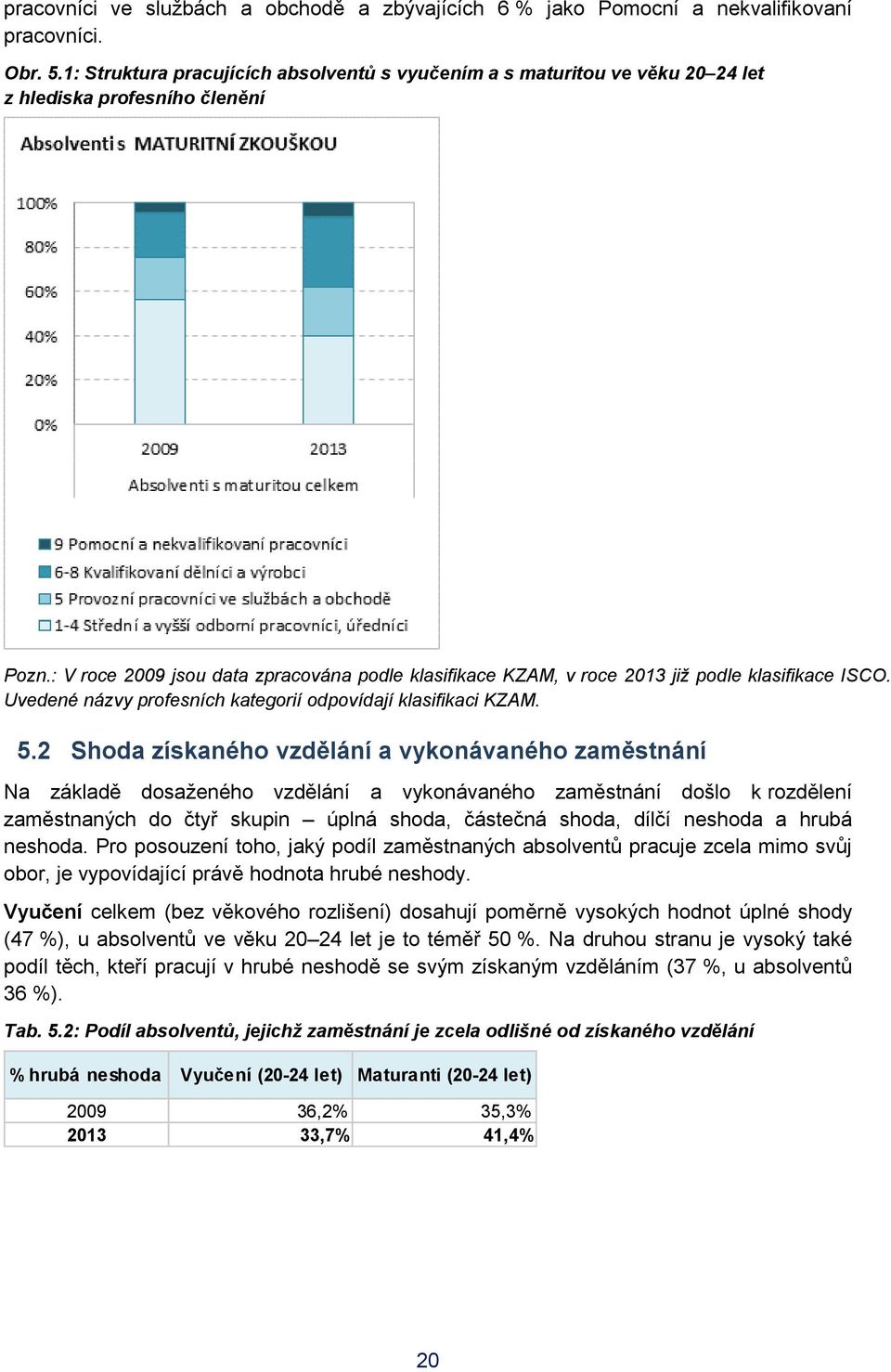 pracovníci ve službách a obchodě a zbývajících 6 % jako Pomocní a nekvalifikovaní pracovníci.

Obr. 5.1: Struktura pracujících absolventů s vyučením a s maturitou ve věku 20–24 let z hlediska profesního členění

Absolventi s MATURITNÍ ZKOUŠKOU

100%
80%
60%
40%
20%
0%

2009
2013

Absolventi s maturitou celkem

9 Pomocní a nekvalifikovaní pracovníci
6-8 Kvalifikovaní dělníci a výrobci
5 Provozní pracovníci ve službách a obchodě
1-4 Střední a vyšší odborní pracovníci, úředníci

Pozn.: V roce 2009 jsou data zpracována podle klasifikace KZAM, v roce 2013 již podle klasifikace ISCO. Uvedené názvy profesních kategorií odpovídají klasifikaci KZAM.

5.2 Shoda získaného vzdělání a vykonávaného zaměstnání

Na základě dosaženého vzdělání a vykonávaného zaměstnání došlo k rozdělení zaměstnaných do čtyř skupin – úplná shoda, částečná shoda, dílčí neshoda a hrubá neshoda. Pro posouzení toho, jaký podíl zaměstnaných absolventů pracuje zcela mimo svůj obor, je vypovídající právě hodnota hrubé neshody.

Vyučení celkem (bez věkového rozlišení) dosahují poměrně vysokých hodnot úplné shody (47 %), u absolventů ve věku 20–24 let je to téměř 50 %. Na druhou stranu je vysoký také podíl těch, kteří pracují v hrubé neshodě se svým získaným vzděláním (37 %, u absolventů 36 %).

Tab. 5.2: Podíl absolventů, jejichž zaměstnání je zcela odlišné od získaného vzdělání

| % hrubá neshoda | Vyučení (20-24 let) | Maturanti (20-24 let) |
|---|---|---|
| 2009 | 36,2% | 35,3% |
| 2013 | 33,7% | 41,4% |

20